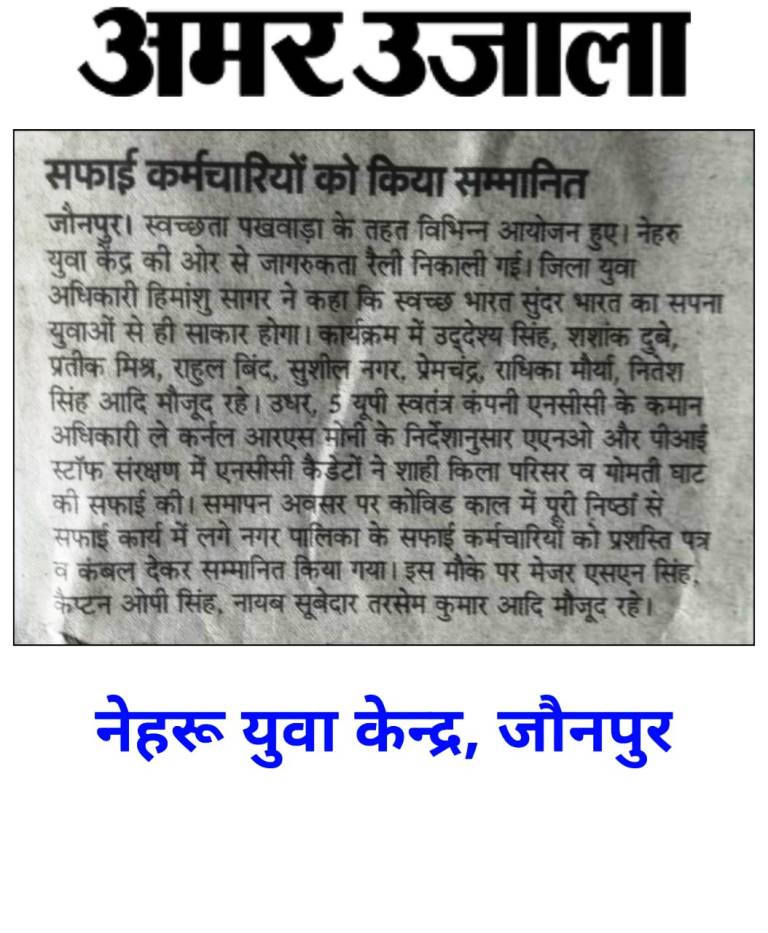 अमर उजाला

सफाई कर्मचारियों को किया सम्मानित

जौनपुर। स्वच्छता पखवाड़ा के तहत विभिन्न आयोजन हुए। नेहरु युवा केंद्र की ओर से जागरुकता रैली निकाली गई। जिला युवा अधिकारी हिमांशु सागर ने कहा कि स्वच्छ भारत सुंदर भारत का सपना युवाओं से ही साकार होगा। कार्यक्रम में उद्देश्य सिंह, शशांक दुबे, प्रतीक मिश्र, राहुल बिंद, सुशील नगर, प्रेमचंद्र, राधिका मौर्या, नितेश सिंह आदि मौजूद रहे। उधर, 5 यूपी स्वतंत्र कंपनी एनसीसी के कमान अधिकारी ले कर्नल आरएस मोनी के निर्देशानुसार एएनओ और पीआई स्टॉफ संरक्षण में एनसीसी कैडेटों ने शाही किला परिसर व गोमती घाट की सफाई की। समापन अवसर पर कोविड काल में पूरी निष्ठा से सफाई कार्य में लगे नगर पालिका के सफाई कर्मचारियों को प्रशस्ति पत्र व कंबल देकर सम्मानित किया गया। इस मौके पर मेजर एसएन सिंह, कैप्टन ओपी सिंह, नायब सूबेदार तरसेम कुमार आदि मौजूद रहे।

नेहरू युवा केन्द्र, जौनपुर